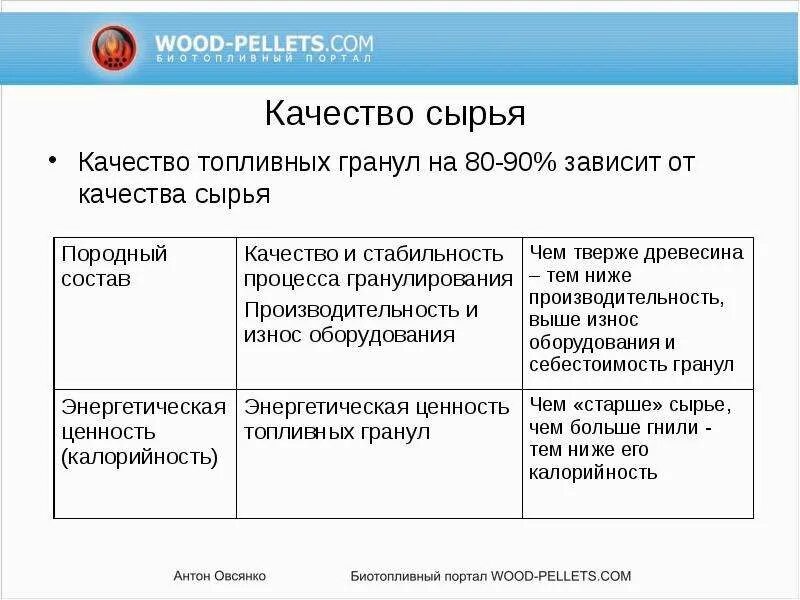 WOOD-PELLETS.COM
БИОТОПЛИВНЫЙ ПОРТАЛ

Качество сырья

• Качество топливных гранул на 80-90% зависит от качества сырья

| Породный состав | Качество и стабильность процесса гранулирования Производительность и износ оборудования | Чем тверже древесина – тем ниже производительность, выше износ оборудования и себестоимость гранул |
|---|---|---|
| Энергетическая ценность (калорийность) | Энергетическая ценность топливных гранул | Чем «старше» сырье, чем больше гнили - тем ниже его калорийность |

Антон Овсянко

Биотопливный портал WOOD-PELLETS.COM